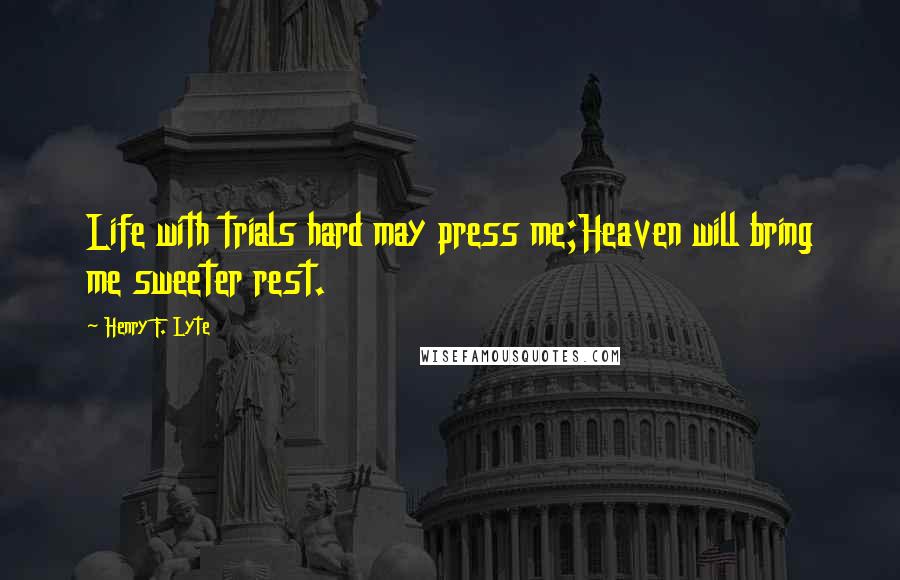 Life with trials hard may press me;Heaven will bring me sweeter rest.

~ Henry F. Lyte

WISEFAMOUSQUOTES.COM